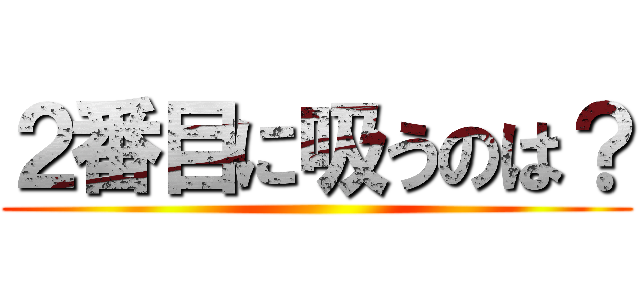 2番目に吸うのは？